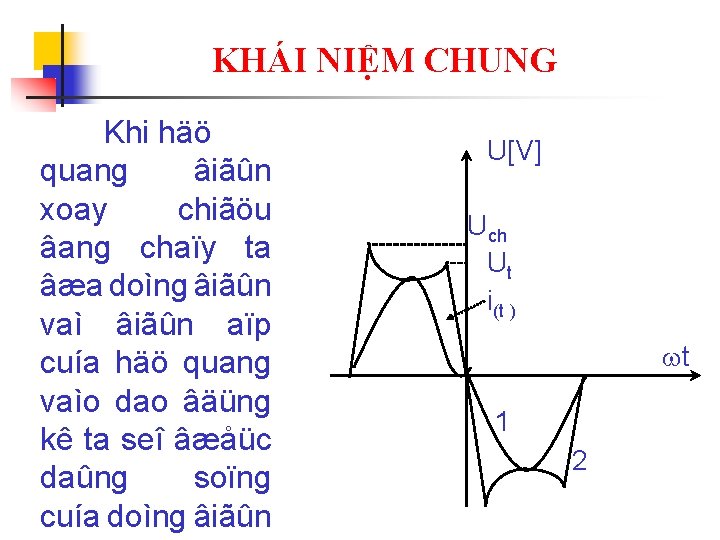 KHÁI NIỆM CHUNG

Khi häö quang âiãûn xoay chiãöu âang chaïy ta âæa doìng âiãûn vaì âiãûn aïp cuía häö quang vaìo dao âäüng kê ta seî âæåüc daûng soïng cuía doìng âiãûn

U[V]

$U_{ch}$

$U_t$

$i_{(t)}$

ωt

1

2